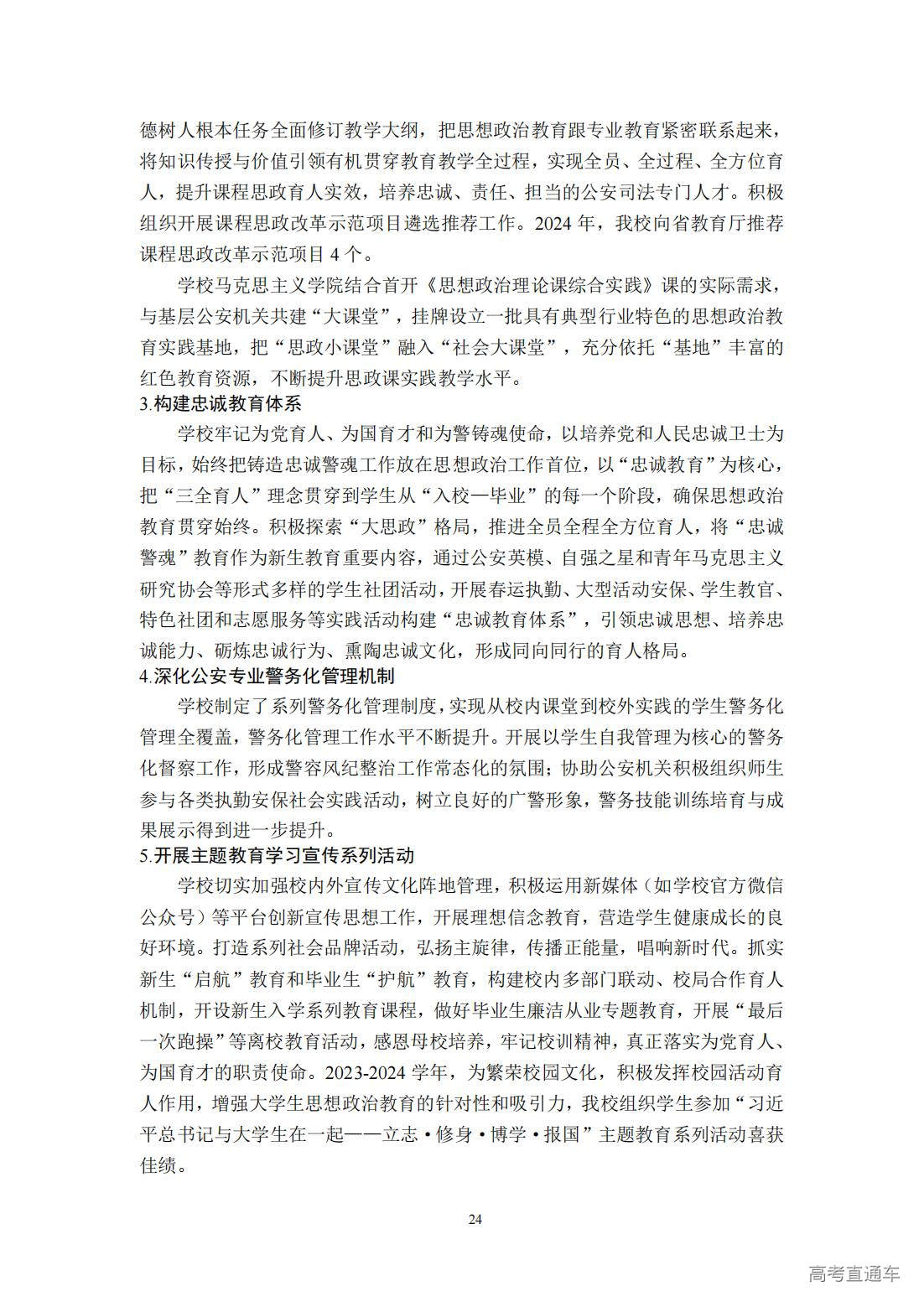 德树人根本任务全面修订教学大纲，把思想政治教育跟专业教育紧密联系起来，将知识传授与价值引领有机贯穿教育教学全过程，实现全员、全过程、全方位育人，提升课程思政育人实效，培养忠诚、责任、担当的公安司法专门人才。积极组织开展课程思政改革示范项目遴选推荐工作。2024 年，我校向省教育厅推荐课程思政改革示范项目 4 个。

学校马克思主义学院结合首开《思想政治理论课综合实践》课的实际需求，与基层公安机关共建“大课堂”，挂牌设立一批具有典型行业特色的思想政治教育实践基地，把“思政小课堂”融入“社会大课堂”，充分依托“基地”丰富的红色教育资源，不断提升思政课实践教学水平。

3.构建忠诚教育体系

学校牢记为党育人、为国育才和为警铸魂使命，以培养党和人民忠诚卫士为目标，始终把铸造忠诚警魂工作放在思想政治工作首位，以“忠诚教育”为核心，把“三全育人”理念贯穿到学生从“入校—毕业”的每一个阶段，确保思想政治教育贯穿始终。积极探索“大思政”格局，推进全员全程全方位育人，将“忠诚警魂”教育作为新生教育重要内容，通过公安英模、自强之星和青年马克思主义研究协会等形式多样的学生社团活动，开展春运执勤、大型活动安保、学生教官、特色社团和志愿服务等实践活动构建“忠诚教育体系”，引领忠诚思想、培养忠诚能力、砺炼忠诚行为、熏陶忠诚文化，形成同向同行的育人格局。

4.深化公安专业警务化管理机制

学校制定了系列警务化管理制度，实现从校内课堂到校外实践的学生警务化管理全覆盖，警务化管理工作水平不断提升。开展以学生自我管理为核心的警务化督察工作，形成警容风纪整治工作常态化的氛围；协助公安机关积极组织师生参与各类执勤安保社会实践活动，树立良好的广警形象，警务技能训练培育与成果展示得到进一步提升。

5.开展主题教育学习宣传系列活动

学校切实加强校内外宣传文化阵地管理，积极运用新媒体（如学校官方微信公众号）等平台创新宣传思想工作，开展理想信念教育，营造学生健康成长的良好环境。打造系列社会品牌活动，弘扬主旋律，传播正能量，唱响新时代。抓实新生“启航”教育和毕业生“护航”教育，构建校内多部门联动、校局合作育人机制，开设新生入学系列教育课程，做好毕业生廉洁从业专题教育，开展“最后一次跑操”等离校教育活动，感恩母校培养，牢记校训精神，真正落实为党育人、为国育才的职责使命。2023-2024 学年，为繁荣校园文化，积极发挥校园活动育人作用，增强大学生思想政治教育的针对性和吸引力，我校组织学生参加“习近平总书记与大学生在一起——立志·修身·博学·报国”主题教育系列活动喜获佳绩。

24

高考直通车